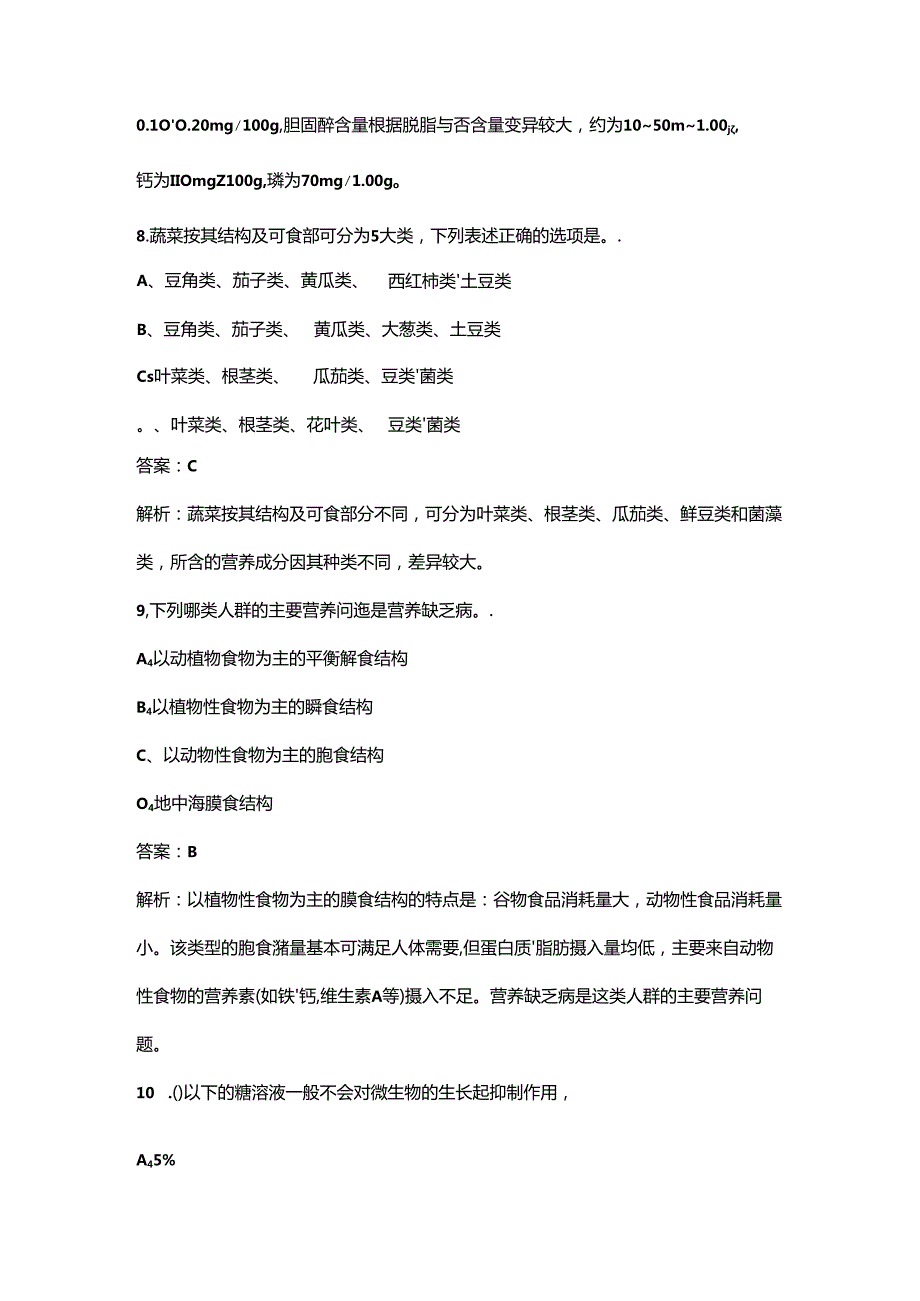 0.1O'O.20mg/100g,胆固醉含量根据脱脂与否含量变异较大，约为10~50m~1.00g,

钙为IIOmgZ100g,璘为70mg/1.00g。

8.蔬菜按其结构及可食部可分为5大类，下列表述正确的选项是。.

A、豆角类、茄子类、黄瓜类、 西红柿类'土豆类

B、豆角类、茄子类、 黄瓜类、大葱类、土豆类

Cs叶菜类、根茎类、 瓜茄类、豆类'菌类

。、叶菜类、根茎类、花叶类、 豆类'菌类

答案：C

解析：蔬菜按其结构及可食部分不同，可分为叶菜类、根茎类、瓜茄类、鲜豆类和菌藻类，所含的营养成分因其种类不同，差异较大。

9,下列哪类人群的主要营养问迤是营养缺乏病。.

A₄以动植物食物为主的平衡解食结构

B₄以植物性食物为主的瞬食结构

C、以动物性食物为主的胞食结构

O₄地中海膜食结构

答案：B

解析：以植物性食物为主的膜食结构的特点是：谷物食品消耗量大，动物性食品消耗量小。该类型的胞食潴量基本可满足人体需要,但蛋白质'脂肪摄入量均低，主要来自动物性食物的营养素(如铁'钙,维生素A等)摄入不足。营养缺乏病是这类人群的主要营养问题。

10 .()以下的糖溶液一般不会对微生物的生长起抑制作用，

A₄5%